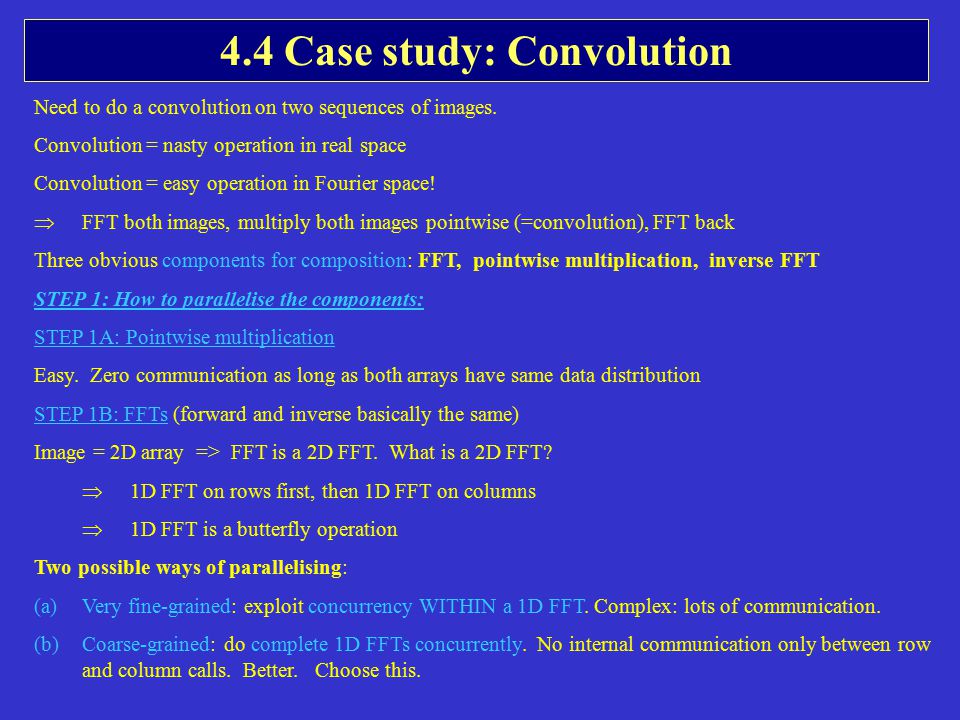 4.4 Case study: Convolution

Need to do a convolution on two sequences of images.

Convolution = nasty operation in real space

Convolution = easy operation in Fourier space!

$\Rightarrow$ FFT both images, multiply both images pointwise (=convolution), FFT back

Three obvious components for composition: FFT, pointwise multiplication, inverse FFT

STEP 1: How to parallelise the components:

STEP 1A: Pointwise multiplication

Easy. Zero communication as long as both arrays have same data distribution

STEP 1B: FFTs (forward and inverse basically the same)

Image = 2D array => FFT is a 2D FFT. What is a 2D FFT?

$\Rightarrow$ 1D FFT on rows first, then 1D FFT on columns

$\Rightarrow$ 1D FFT is a butterfly operation

Two possible ways of parallelising:

(a) Very fine-grained: exploit concurrency WITHIN a 1D FFT. Complex: lots of communication.

(b) Coarse-grained: do complete 1D FFTs concurrently. No internal communication only between row and column calls. Better. Choose this.